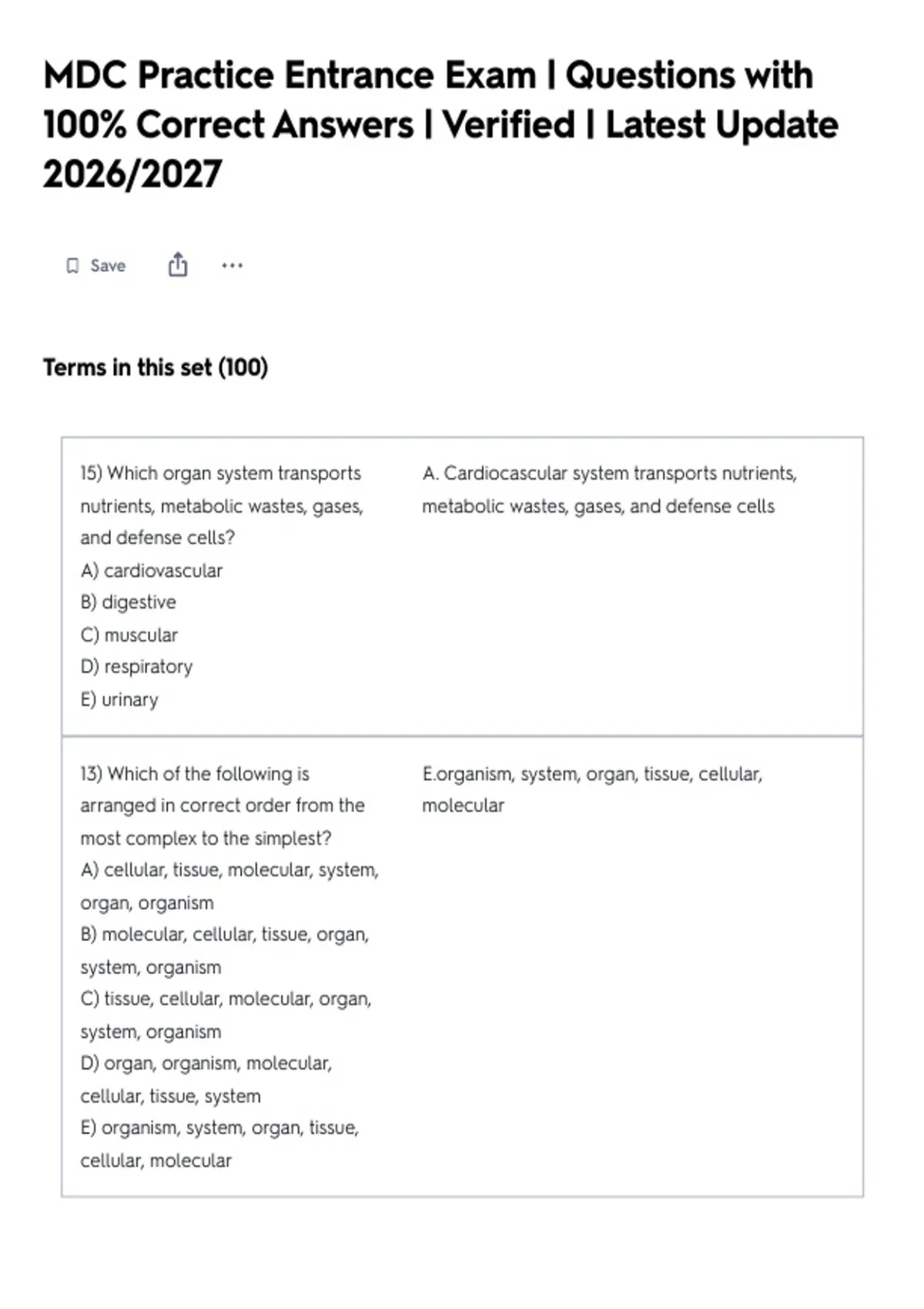 MDC Practice Entrance Exam | Questions with 100% Correct Answers | Verified | Latest Update 2026/2027

Save

Terms in this set (100)

15) Which organ system transports nutrients, metabolic wastes, gases, and defense cells?
A) cardiovascular
B) digestive
C) muscular
D) respiratory
E) urinary

A. Cardiocascular system transports nutrients, metabolic wastes, gases, and defense cells

13) Which of the following is arranged in correct order from the most complex to the simplest?
A) cellular, tissue, molecular, system, organ, organism
B) molecular, cellular, tissue, organ, system, organism
C) tissue, cellular, molecular, organ, system, organism
D) organ, organism, molecular, cellular, tissue, system
E) organism, system, organ, tissue, cellular, molecular

E.organism, system, organ, tissue, cellular, molecular